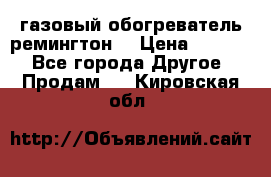 газовый обогреватель ремингтон Цена Все города Другое Продам Кировская обл

http://Объявлений.сайт